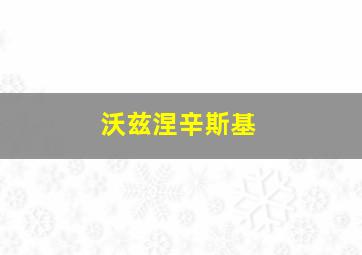 沃兹涅辛斯基